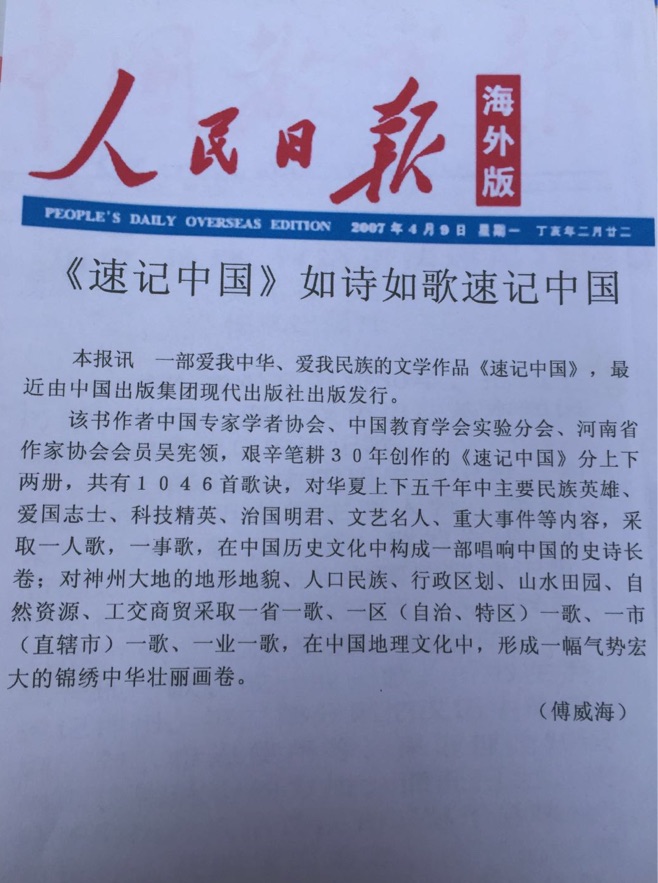 人民日報 海外版

PEOPLE'S DAILY OVERSEAS EDITION 2007年4月9日 星期一 丁亥年二月廿二

《速记中国》如诗如歌速记中国

本报讯 一部爱我中华、爱我民族的文学作品《速记中国》，最近由中国出版集团现代出版社出版发行。

该书作者中国专家学者协会、中国教育学会实验分会、河南省作家协会会员吴宪领，艰辛笔耕30年创作的《速记中国》分上下两册，共有1046首歌诀，对华夏上下五千年中主要民族英雄、爱国志士、科技精英、治国明君、文艺名人、重大事件等内容，采取一人歌，一事歌，在中国历史文化中构成一部唱响中国的史诗长卷；对神州大地的地形地貌、人口民族、行政区划、山水田园、自然资源、工交商贸采取一省一歌、一区（自治、特区）一歌、一市（直辖市）一歌、一业一歌，在中国地理文化中，形成一幅气势宏大的锦绣中华壮丽画卷。

（傅威海）